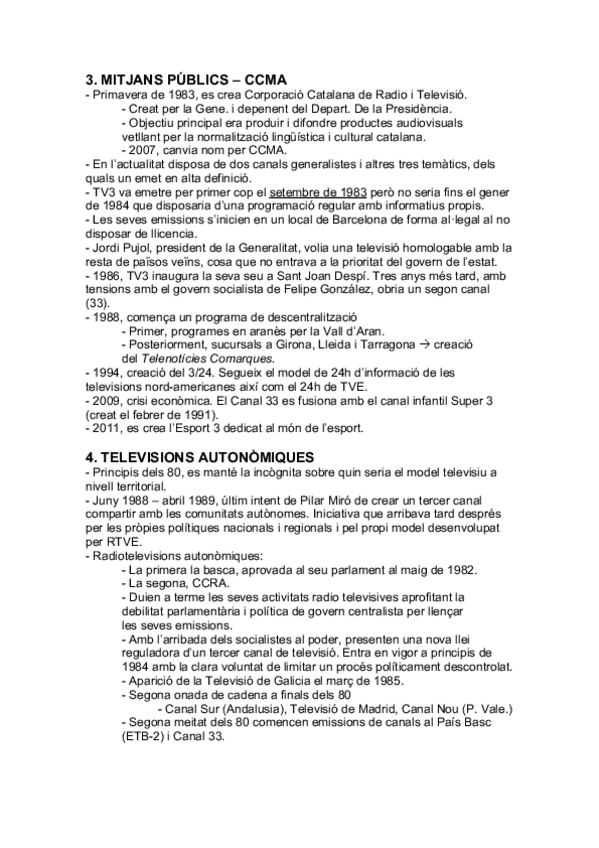 3. MITJANS PÚBLICS – CCMA

- Primavera de 1983, es crea Corporació Catalana de Radio i Televisió.
- Creat per la Gene. i depenent del Depart. De la Presidència.
- Objectiu principal era produir i difondre productes audiovisuals vetllant per la normalització lingüística i cultural catalana.
- 2007, canvia nom per CCMA.

- En l'actualitat disposa de dos canals generalistes i altres tres temàtics, dels quals un emet en alta definició.
- TV3 va emetre per primer cop el setembre de 1983 però no seria fins el gener de 1984 que disposaria d'una programació regular amb informatius propis.
- Les seves emissions s'inicien en un local de Barcelona de forma al·legal al no disposar de llicencia.
- Jordi Pujol, president de la Generalitat, volia una televisió homologable amb la resta de països veïns, cosa que no entrava a la prioritat del govern de l'estat.
- 1986, TV3 inaugura la seva seu a Sant Joan Despí. Tres anys més tard, amb tensions amb el govern socialista de Felipe González, obria un segon canal (33).
- 1988, comença un programa de descentralització
- Primer, programes en aranès per la Vall d'Aran.
- Posteriorment, sucursals a Girona, Lleida i Tarragona → creació del Telenotícies Comarques.

- 1994, creació del 3/24. Segueix el model de 24h d'informació de les televisions nord-americanes així com el 24h de TVE.
- 2009, crisi econòmica. El Canal 33 es fusiona amb el canal infantil Super 3 (creat el febrer de 1991).
- 2011, es crea l'Esport 3 dedicat al món de l'esport.

4. TELEVISIONS AUTONÒMIQUES

- Principis dels 80, es manté la incògnita sobre quin seria el model televisiu a nivell territorial.
- Juny 1988 – abril 1989, últim intent de Pilar Miró de crear un tercer canal compartir amb les comunitats autònomes. Iniciativa que arribava tard després per les pròpies polítiques nacionals i regionals i pel propi model desenvolupat per RTVE.
- Radiotelevisions autonòmiques:
- La primera la basca, aprovada al seu parlament al maig de 1982.
- La segona, CCRA.
- Duien a terme les seves activitats radio televisives aprofitant la debilitat parlamentària i política de govern centralista per llençar les seves emissions.
- Amb l'arribada dels socialistes al poder, presenten una nova llei reguladora d'un tercer canal de televisió. Entra en vigor a principis de 1984 amb la clara voluntat de limitar un procés políticament descontrolat.
- Aparició de la Televisió de Galicia el març de 1985.
- Segona onada de cadena a finals dels 80
- Canal Sur (Andalusia), Televisió de Madrid, Canal Nou (P. Vale.)
- Segona meitat dels 80 comencen emissions de canals al País Basc (ETB-2) i Canal 33.